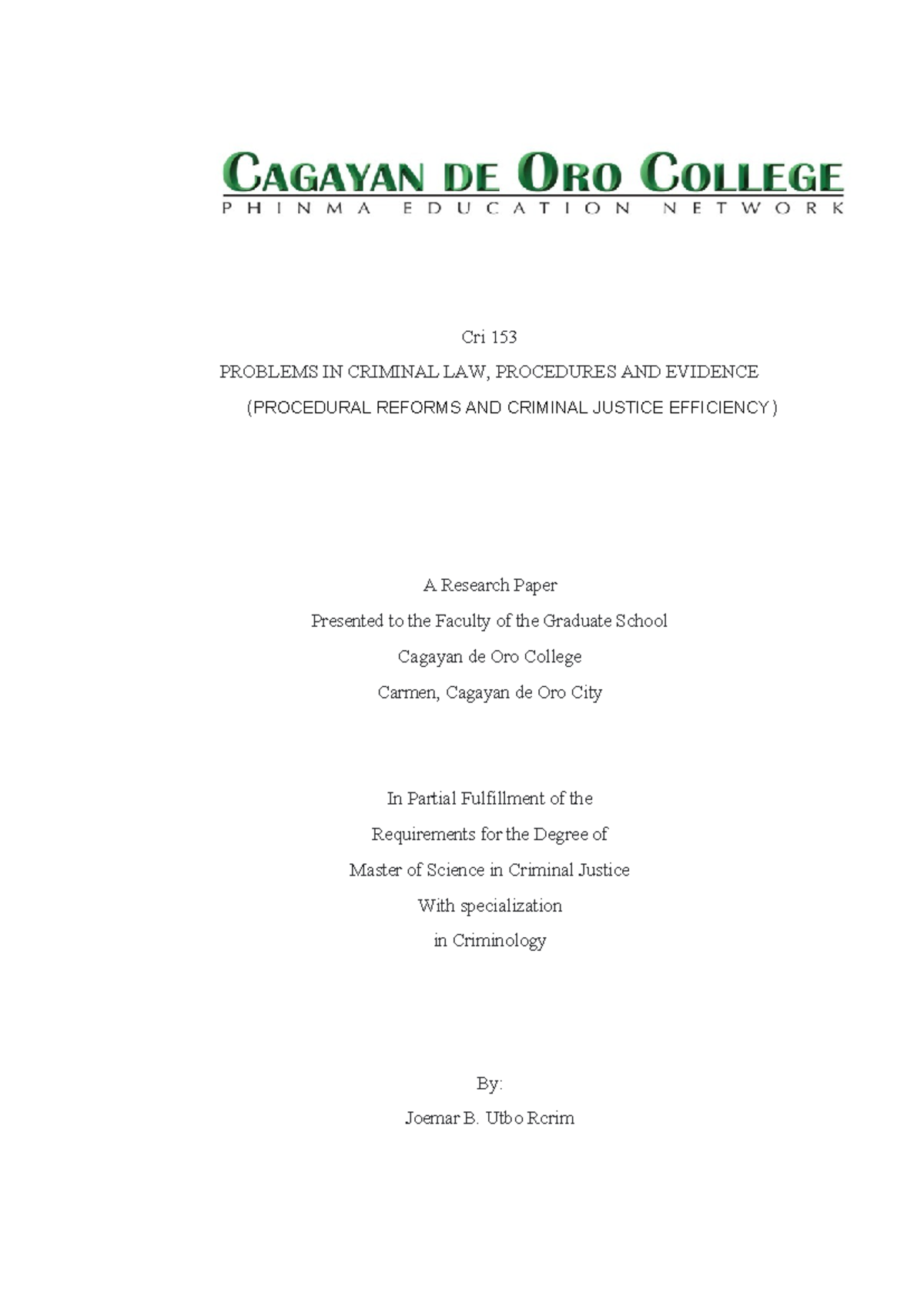 CAGAYAN DE ORO COLLEGE
PHINMA EDUCATION NETWORK

Cri 153
PROBLEMS IN CRIMINAL LAW, PROCEDURES AND EVIDENCE
(PROCEDURAL REFORMS AND CRIMINAL JUSTICE EFFICIENCY)

A Research Paper
Presented to the Faculty of the Graduate School
Cagayan de Oro College
Carmen, Cagayan de Oro City

In Partial Fulfillment of the
Requirements for the Degree of
Master of Science in Criminal Justice
With specialization
in Criminology

By:
Joemar B. Utbo Rcrim